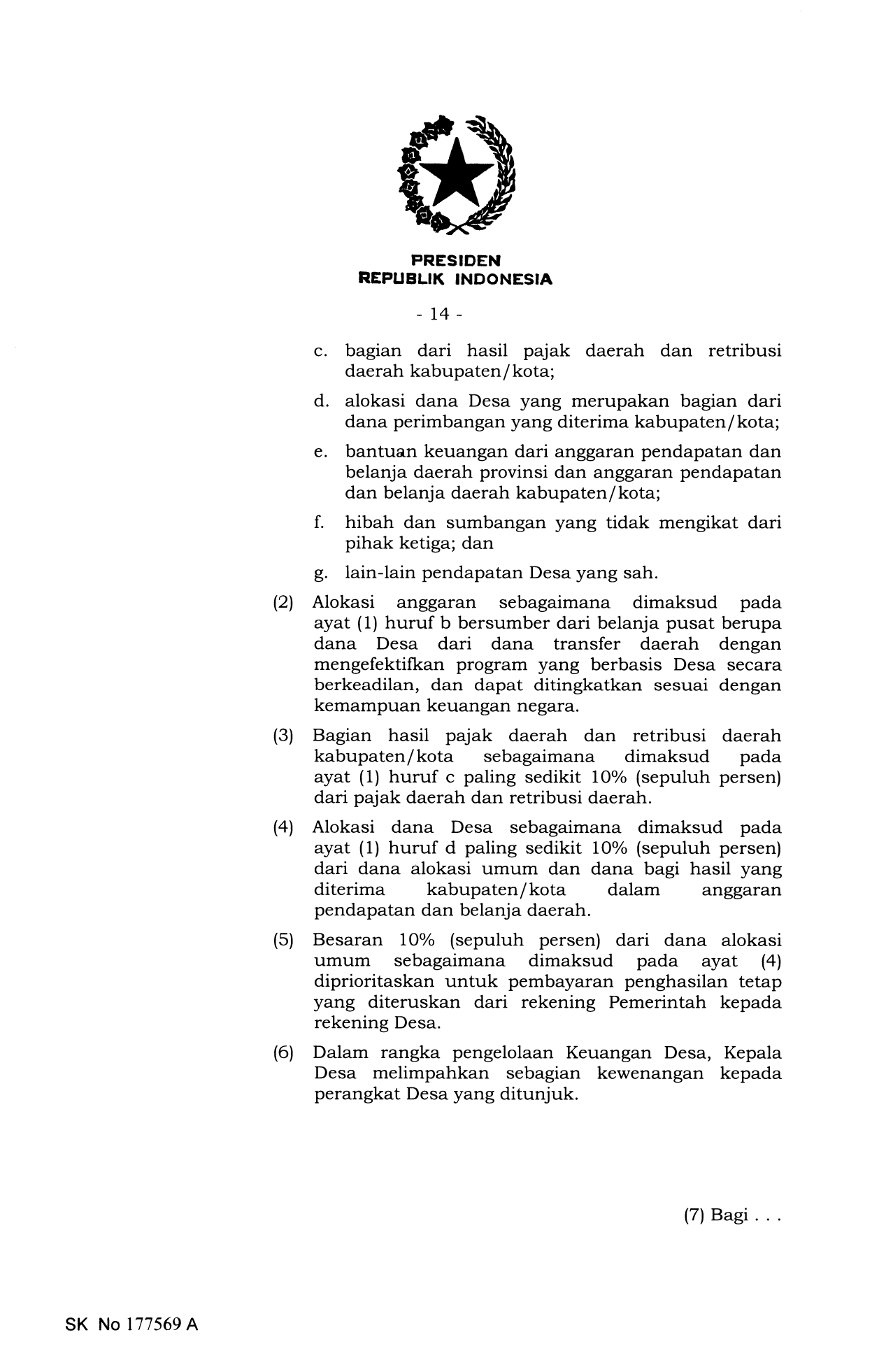 PRESIDEN
REPUBLIK INDONESIA

- 14 -

c. bagian dari hasil pajak daerah dan retribusi daerah kabupaten/kota;

d. alokasi dana Desa yang merupakan bagian dari dana perimbangan yang diterima kabupaten/kota;

e. bantuan keuangan dari anggaran pendapatan dan belanja daerah provinsi dan anggaran pendapatan dan belanja daerah kabupaten/kota;

f. hibah dan sumbangan yang tidak mengikat dari pihak ketiga; dan

g. lain-lain pendapatan Desa yang sah.

(2) Alokasi anggaran sebagaimana dimaksud pada ayat (1) huruf b bersumber dari belanja pusat berupa dana Desa dari dana transfer daerah dengan mengefektifkan program yang berbasis Desa secara berkeadilan, dan dapat ditingkatkan sesuai dengan kemampuan keuangan negara.

(3) Bagian hasil pajak daerah dan retribusi daerah kabupaten/kota sebagaimana dimaksud pada ayat (1) huruf c paling sedikit 10% (sepuluh persen) dari pajak daerah dan retribusi daerah.

(4) Alokasi dana Desa sebagaimana dimaksud pada ayat (1) huruf d paling sedikit 10% (sepuluh persen) dari dana alokasi umum dan dana bagi hasil yang diterima kabupaten/kota dalam anggaran pendapatan dan belanja daerah.

(5) Besaran 10% (sepuluh persen) dari dana alokasi umum sebagaimana dimaksud pada ayat (4) diprioritaskan untuk pembayaran penghasilan tetap yang diteruskan dari rekening Pemerintah kepada rekening Desa.

(6) Dalam rangka pengelolaan Keuangan Desa, Kepala Desa melimpahkan sebagian kewenangan kepada perangkat Desa yang ditunjuk.

(7) Bagi . . .

SK No 177569 A